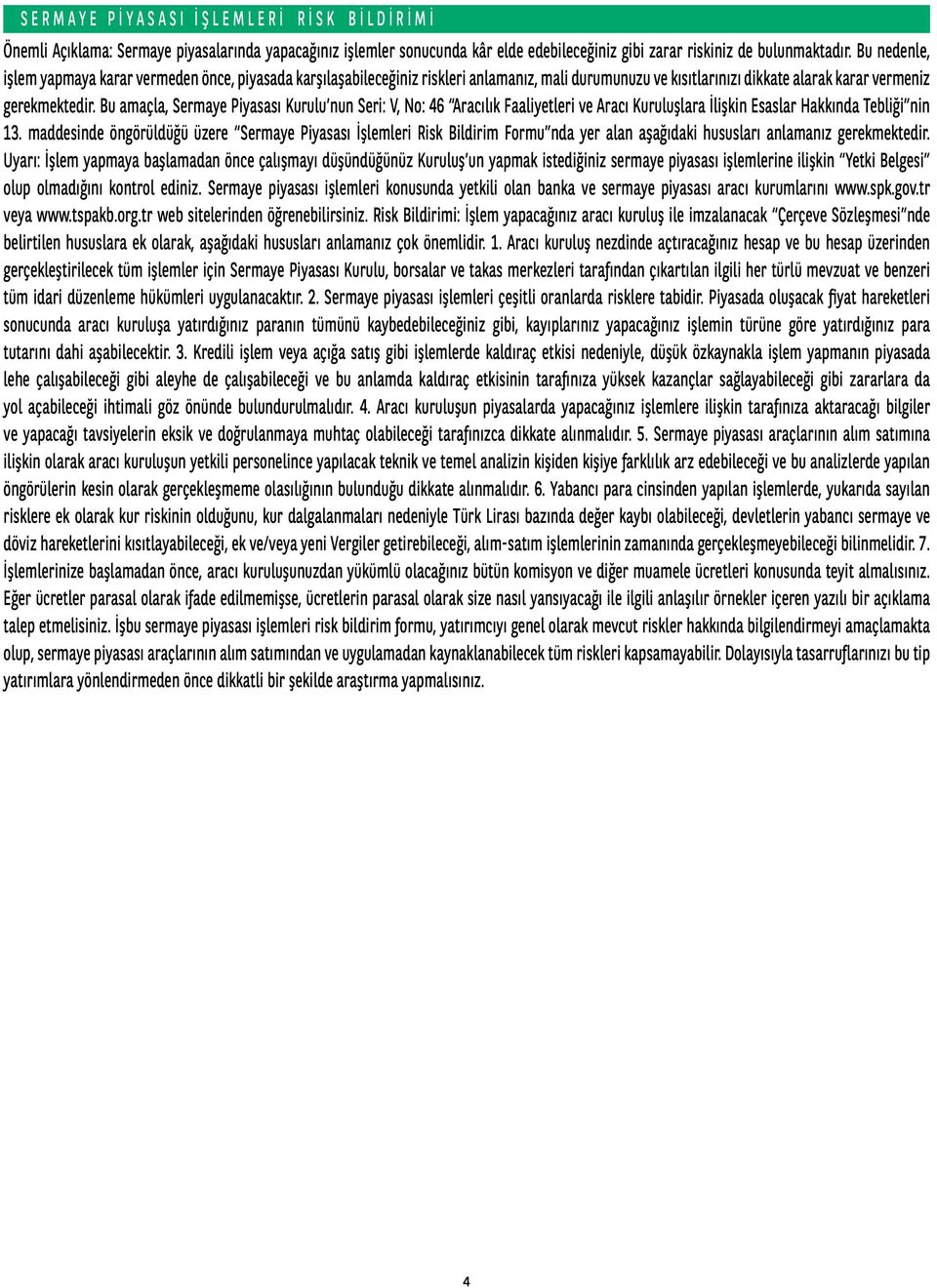 SERMAYE PİYASASI İŞLEMLERİ RİSK BİLDİRİMİ

Önemli Açıklama: Sermaye piyasalarında yapacağınız işlemler sonucunda kâr elde edebileceğiniz gibi zarar riskiniz de bulunmaktadır. Bu nedenle, işlem yapmaya karar vermeden önce, piyasada karşılaşabileceğiniz riskleri anlamanız, mali durumunuzu ve kısıtlarınızı dikkate alarak karar vermeniz gerekmektedir. Bu amaçla, Sermaye Piyasası Kurulu'nun Seri: V, No: 46 "Aracılık Faaliyetleri ve Aracı Kuruluşlara İlişkin Esaslar Hakkında Tebliği"nin 13. maddesinde öngörüldüğü üzere "Sermaye Piyasası İşlemleri Risk Bildirim Formu"nda yer alan aşağıdaki hususları anlamanız gerekmektedir. Uyarı: İşlem yapmaya başlamadan önce çalışmayı düşündüğünüz Kuruluş'un yapmak istediğiniz sermaye piyasası işlemlerine ilişkin "Yetki Belgesi" olup olmadığını kontrol ediniz. Sermaye piyasası işlemleri konusunda yetkili olan banka ve sermaye piyasası aracı kurumlarını www.spk.gov.tr veya www.tspakb.org.tr web sitelerinden öğrenebilirsiniz. Risk Bildirimi: İşlem yapacağınız aracı kuruluş ile imzalanacak "Çerçeve Sözleşmesi"nde belirtilen hususlara ek olarak, aşağıdaki hususları anlamanız çok önemlidir. 1. Aracı kuruluş nezdinde açtıracağınız hesap ve bu hesap üzerinden gerçekleştirilecek tüm işlemler için Sermaye Piyasası Kurulu, borsalar ve takas merkezleri tarafından çıkartılan ilgili her türlü mevzuat ve benzeri tüm idari düzenleme hükümleri uygulanacaktır. 2. Sermaye piyasası işlemleri çeşitli oranlarda risklere tabidir. Piyasada oluşacak fiyat hareketleri sonucunda aracı kuruluşa yatırdığınız paranın tümünü kaybedebileceğiniz gibi, kayıplarınız yapacağınız işlemin türüne göre yatırdığınız para tutarını dahi aşabilecektir. 3. Kredili işlem veya açığa satış gibi işlemlerde kaldıraç etkisi nedeniyle, düşük özkaynakla işlem yapmanın piyasada lehe çalışabileceği gibi aleyhe de çalışabileceği ve bu anlamda kaldıraç etkisinin tarafınıza yüksek kazançlar sağlayabileceği gibi zararlara da yol açabileceği ihtimali göz önünde bulundurulmalıdır. 4. Aracı kuruluşun piyasalarda yapacağınız işlemlere ilişkin tarafınıza aktaracağı bilgiler ve yapacağı tavsiyelerin eksik ve doğrulanmaya muhtaç olabileceği tarafınızca dikkate alınmalıdır. 5. Sermaye piyasası araçlarının alım satımına ilişkin olarak aracı kuruluşun yetkili personelince yapılacak teknik ve temel analizin kişiden kişiye farklılık arz edebileceği ve bu analizlerde yapılan öngörülerin kesin olarak gerçekleşmeme olasılığının bulunduğu dikkate alınmalıdır. 6. Yabancı para cinsinden yapılan işlemlerde, yukarıda sayılan risklere ek olarak kur riskinin olduğunu, kur dalgalanmaları nedeniyle Türk Lirası bazında değer kaybı olabileceği, devletlerin yabancı sermaye ve döviz hareketlerini kısıtlayabileceği, ek ve/veya yeni Vergiler getirebileceği, alım-satım işlemlerinin zamanında gerçekleşmeyebileceği bilinmelidir. 7. İşlemlerinize başlamadan önce, aracı kuruluşunuzdan yükümlü olacağınız bütün komisyon ve diğer muamele ücretleri konusunda teyit almalısınız. Eğer ücretler parasal olarak ifade edilmemişse, ücretlerin parasal olarak size nasıl yansıyacağı ile ilgili anlaşılır örnekler içeren yazılı bir açıklama talep etmelisiniz. İşbu sermaye piyasası işlemleri risk bildirim formu, yatırımcıyı genel olarak mevcut riskler hakkında bilgilendirmeyi amaçlamakta olup, sermaye piyasası araçlarının alım satımından ve uygulamadan kaynaklanabilecek tüm riskleri kapsamayabilir. Dolayısıyla tasarruflarınızı bu tip yatırımlara yönlendirmeden önce dikkatli bir şekilde araştırma yapmalısınız.

4